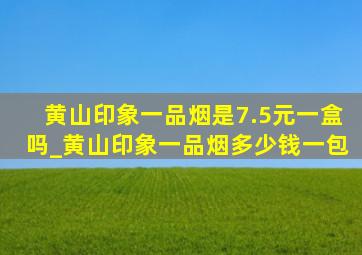 黄山印象一品烟是7.5元一盒吗_黄山印象一品烟多少钱一包